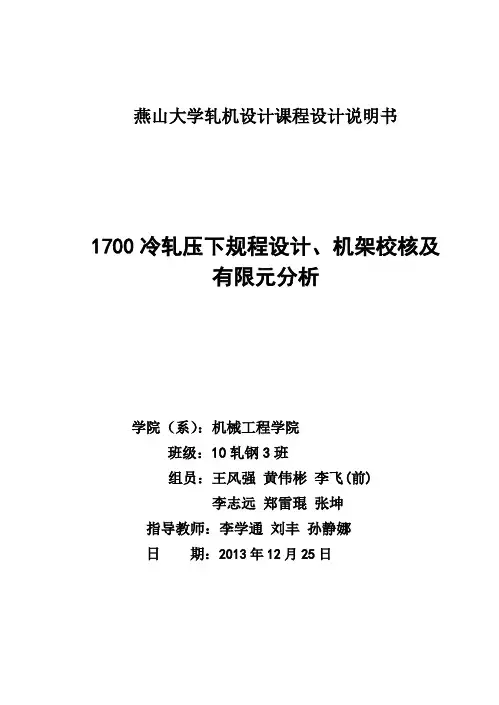 燕山大学轧机设计课程设计说明书

1700冷轧压下规程设计、机架校核及有限元分析

学院（系）：机械工程学院

班级：10轧钢3班

组员：王风强 黄伟彬 李飞(前)

李志远 郑雷琨 张坤

指导教师：李学通 刘丰 孙静娜

日 期：2013年12月25日